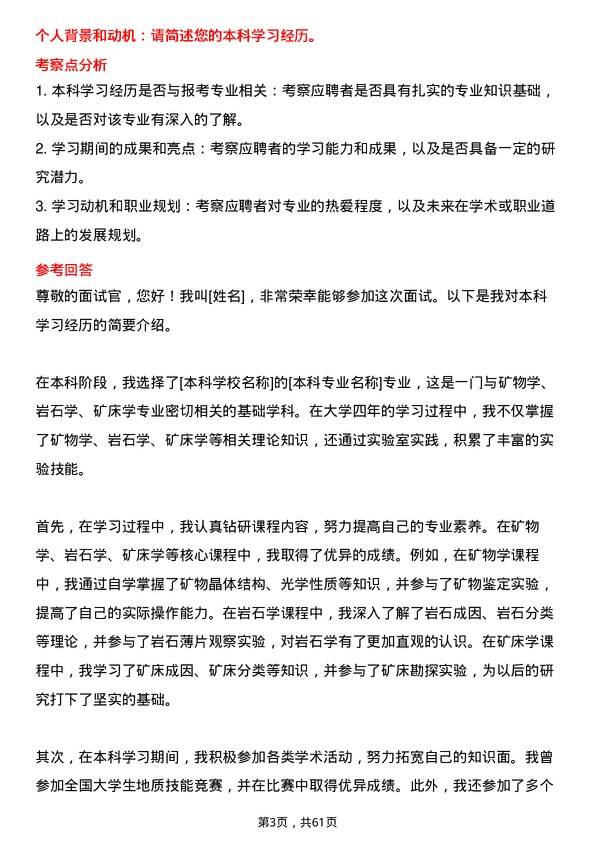 个人背景和动机：请简述您的本科学习经历。

考察点分析

1. 本科学习经历是否与报考专业相关：考察应聘者是否具有扎实的专业知识基础，以及是否对该专业有深入的了解。

2. 学习期间的成果和亮点：考察应聘者的学习能力和成果，以及是否具备一定的研究潜力。

3. 学习动机和职业规划：考察应聘者对专业的热爱程度，以及未来在学术或职业道路上的发展规划。

参考回答

尊敬的面试官，您好！我叫[姓名]，非常荣幸能够参加这次面试。以下是我对本科学习经历的简要介绍。

在本科阶段，我选择了[本科学校名称]的[本科专业名称]专业，这是一门与矿物学、岩石学、矿床学专业密切相关的基础学科。在大学四年的学习过程中，我不仅掌握了矿物学、岩石学、矿床学等相关理论知识，还通过实验室实践，积累了丰富的实验技能。

首先，在学习过程中，我认真钻研课程内容，努力提高自己的专业素养。在矿物学、岩石学、矿床学等核心课程中，我取得了优异的成绩。例如，在矿物学课程中，我通过自学掌握了矿物晶体结构、光学性质等知识，并参与了矿物鉴定实验，提高了自己的实际操作能力。在岩石学课程中，我深入了解了岩石成因、岩石分类等理论，并参与了岩石薄片观察实验，对岩石学有了更加直观的认识。在矿床学课程中，我学习了矿床成因、矿床分类等知识，并参与了矿床勘探实验，为以后的研究打下了坚实的基础。

其次，在本科学习期间，我积极参加各类学术活动，努力拓宽自己的知识面。我曾参加全国大学生地质技能竞赛，并在比赛中取得优异成绩。此外，我还参加了多个

第3页，共61页